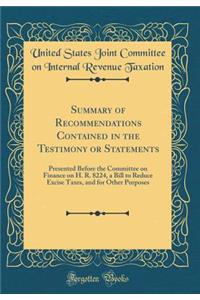 United States Joint Committee on Internal Revenue Taxation

Summary of Recommendations Contained in the Testimony or Statements

Presented Before the Committee on Finance on H. R. 8224, a Bill to Reduce Excise Taxes, and for Other Purposes

Forgotten Books